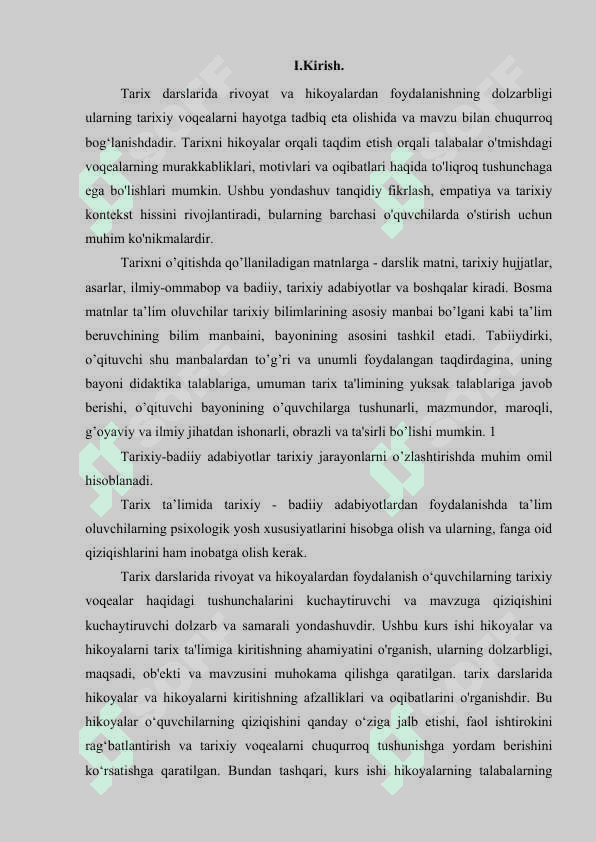 I.Kirish.

Tarix darslarida rivoyat va hikoyalardan foydalanishning dolzarbligi ularning tarixiy voqealarni hayotga tadbiq eta olishida va mavzu bilan chuqurroq bog‘lanishdadir. Tarixni hikoyalar orqali taqdim etish orqali talabalar o'tmishdagi voqealarning murakkabliklari, motivlari va oqibatlari haqida to'liqroq tushunchaga ega bo'lishlari mumkin. Ushbu yondashuv tanqidiy fikrlash, empatiya va tarixiy kontekst hissini rivojlantiradi, bularning barchasi o'quvchilarda o'stirish uchun muhim ko'nikmalardir.

Tarixni o’qitishda qo’llaniladigan matnlarga - darslik matni, tarixiy hujjatlar, asarlar, ilmiy-ommabop va badiiy, tarixiy adabiyotlar va boshqalar kiradi. Bosma matnlar ta’lim oluvchilar tarixiy bilimlarining asosiy manbai bo’lgani kabi ta’lim beruvchining bilim manbaini, bayonining asosini tashkil etadi. Tabiiydirki, o’qituvchi shu manbalardan to’g’ri va unumli foydalangan taqdirdagina, uning bayoni didaktika talablariga, umuman tarix ta'limining yuksak talablariga javob berishi, o’qituvchi bayonining o’quvchilarga tushunarli, mazmundor, maroqli, g’oyaviy va ilmiy jihatdan ishonarli, obrazli va ta'sirli bo’lishi mumkin. 1

Tarixiy-badiiy adabiyotlar tarixiy jarayonlarni o’zlashtirishda muhim omil hisoblanadi.

Tarix ta’limida tarixiy - badiiy adabiyotlardan foydalanishda ta’lim oluvchilarning psixologik yosh xususiyatlarini hisobga olish va ularning, fanga oid qiziqishlarini ham inobatga olish kerak.

Tarix darslarida rivoyat va hikoyalardan foydalanish o‘quvchilarning tarixiy voqealar haqidagi tushunchalarini kuchaytiruvchi va mavzuga qiziqishini kuchaytiruvchi dolzarb va samarali yondashuvdir. Ushbu kurs ishi hikoyalar va hikoyalarni tarix ta'limiga kiritishning ahamiyatini o'rganish, ularning dolzarbligi, maqsadi, ob'ekti va mavzusini muhokama qilishga qaratilgan. tarix darslarida hikoyalar va hikoyalarni kiritishning afzalliklari va oqibatlarini o'rganishdir. Bu hikoyalar o‘quvchilarning qiziqishini qanday o‘ziga jalb etishi, faol ishtirokini rag‘batlantirish va tarixiy voqealarni chuqurroq tushunishga yordam berishini ko‘rsatishga qaratilgan. Bundan tashqari, kurs ishi hikoyalarning talabalarning